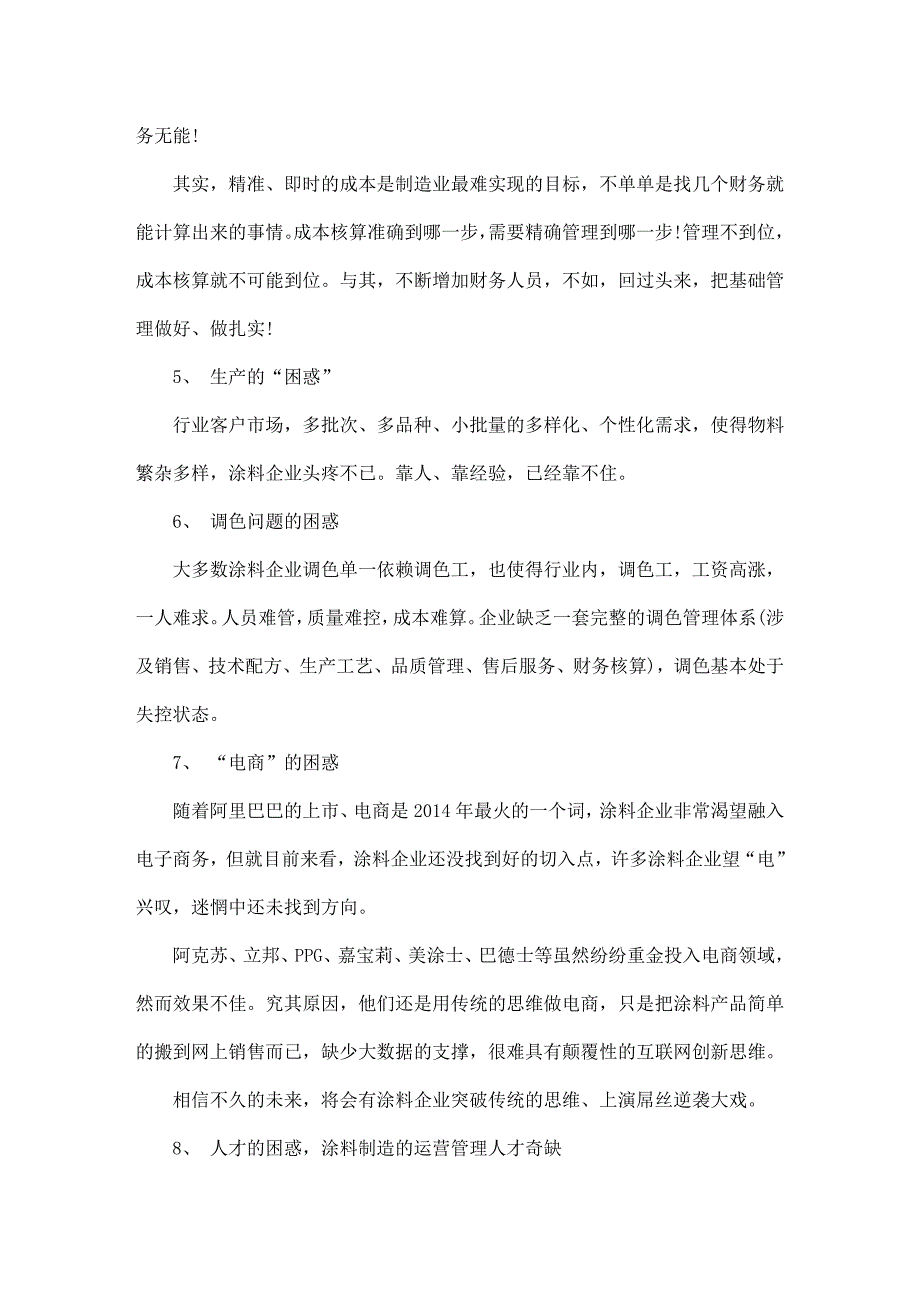 务无能!

其实，精准、即时的成本是制造业最难实现的目标，不单单是找几个财务就能计算出来的事情。成本核算准确到哪一步，需要精确管理到哪一步!管理不到位，成本核算就不可能到位。与其，不断增加财务人员，不如，回过头来，把基础管理做好、做扎实!

5、 生产的“困惑”

行业客户市场，多批次、多品种、小批量的多样化、个性化需求，使得物料繁杂多样，涂料企业头疼不已。靠人、靠经验，已经靠不住。

6、 调色问题的困惑

大多数涂料企业调色单一依赖调色工，也使得行业内，调色工，工资高涨，一人难求。人员难管，质量难控，成本难算。企业缺乏一套完整的调色管理体系(涉及销售、技术配方、生产工艺、品质管理、售后服务、财务核算)，调色基本处于失控状态。

7、 “电商”的困惑

随着阿里巴巴的上市、电商是2014年最火的一个词，涂料企业非常渴望融入电子商务，但就目前来看，涂料企业还没找到好的切入点，许多涂料企业望“电”兴叹，迷惘中还未找到方向。

阿克苏、立邦、PPG、嘉宝莉、美涂士、巴德士等虽然纷纷重金投入电商领域，然而效果不佳。究其原因，他们还是用传统的思维做电商，只是把涂料产品简单的搬到网上销售而已，缺少大数据的支撑，很难具有颠覆性的互联网创新思维。

相信不久的未来，将会有涂料企业突破传统的思维、上演屌丝逆袭大戏。

8、 人才的困惑，涂料制造的运营管理人才奇缺